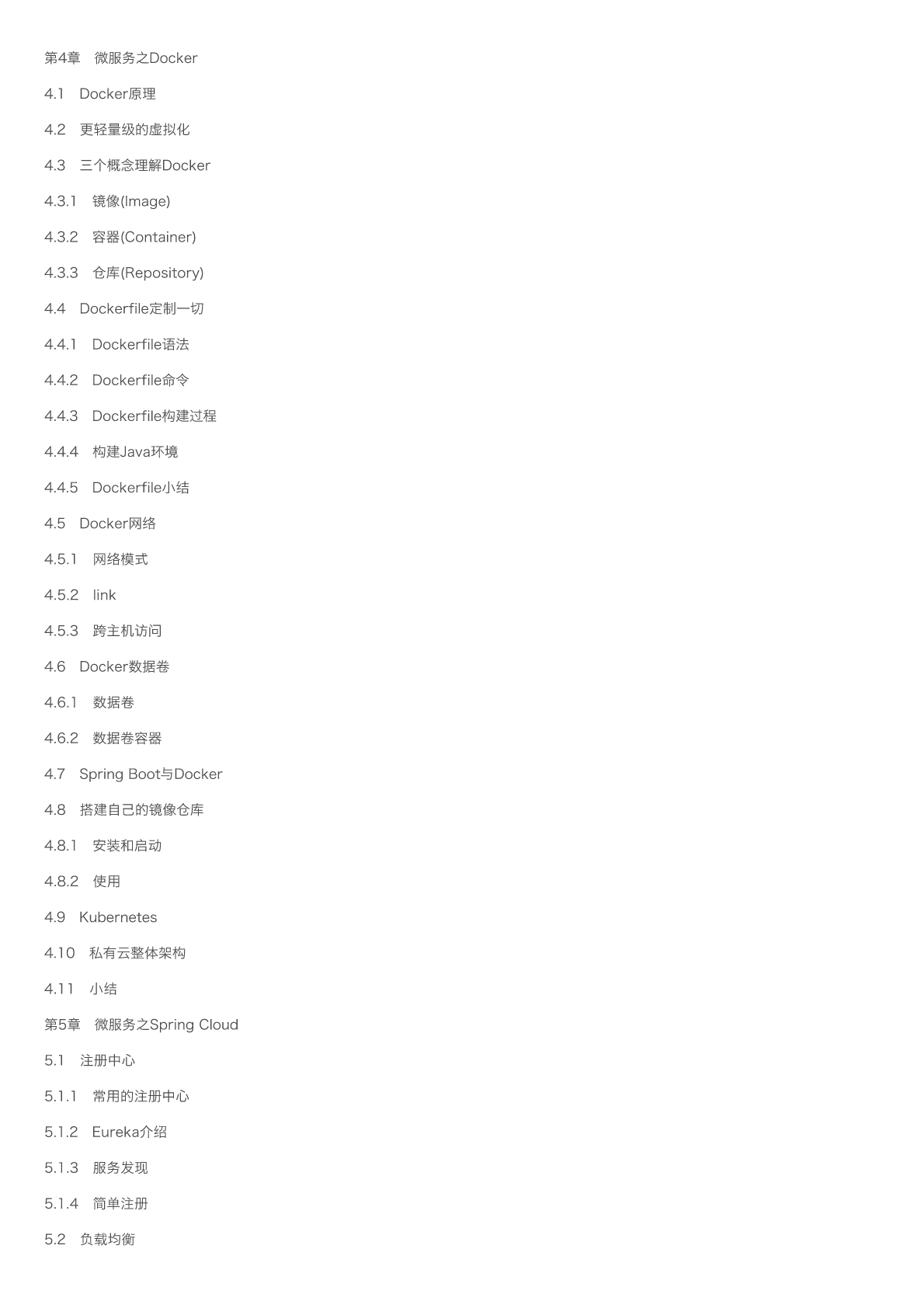 第4章　微服务之Docker

4.1　Docker原理

4.2　更轻量级的虚拟化

4.3　三个概念理解Docker

4.3.1　镜像(Image)

4.3.2　容器(Container)

4.3.3　仓库(Repository)

4.4　Dockerfile定制一切

4.4.1　Dockerfile语法

4.4.2　Dockerfile命令

4.4.3　Dockerfile构建过程

4.4.4　构建Java环境

4.4.5　Dockerfile小结

4.5　Docker网络

4.5.1　网络模式

4.5.2　link

4.5.3　跨主机访问

4.6　Docker数据卷

4.6.1　数据卷

4.6.2　数据卷容器

4.7　Spring Boot与Docker

4.8　搭建自己的镜像仓库

4.8.1　安装和启动

4.8.2　使用

4.9　Kubernetes

4.10　私有云整体架构

4.11　小结

第5章　微服务之Spring Cloud

5.1　注册中心

5.1.1　常用的注册中心

5.1.2　Eureka介绍

5.1.3　服务发现

5.1.4　简单注册

5.2　负载均衡